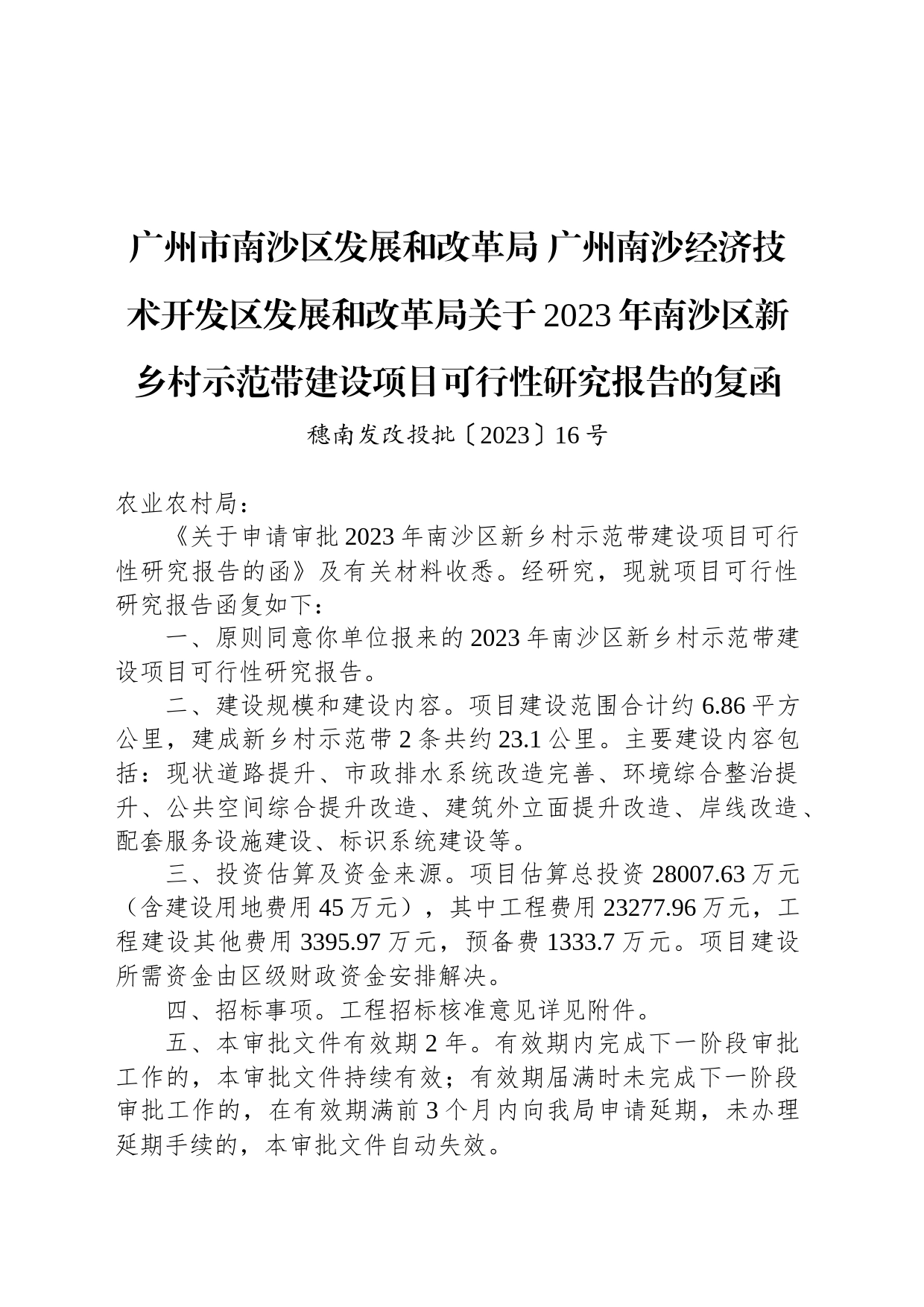 广州市南沙区发展和改革局 广州南沙经济技术开发区发展和改革局关于2023年南沙区新乡村示范带建设项目可行性研究报告的复函

穗南发改投批〔2023〕16号

农业农村局：

《关于申请审批2023年南沙区新乡村示范带建设项目可行性研究报告的函》及有关材料收悉。经研究，现就项目可行性研究报告函复如下：

一、原则同意你单位报来的2023年南沙区新乡村示范带建设项目可行性研究报告。

二、建设规模和建设内容。项目建设范围合计约6.86平方公里，建成新乡村示范带2条共约23.1公里。主要建设内容包括：现状道路提升、市政排水系统改造完善、环境综合整治提升、公共空间综合提升改造、建筑外立面提升改造、岸线改造、配套服务设施建设、标识系统建设等。

三、投资估算及资金来源。项目估算总投资28007.63万元（含建设用地费用45万元），其中工程费用23277.96万元，工程建设其他费用3395.97万元，预备费1333.7万元。项目建设所需资金由区级财政资金安排解决。

四、招标事项。工程招标核准意见详见附件。

五、本审批文件有效期2年。有效期内完成下一阶段审批工作的，本审批文件持续有效；有效期届满时未完成下一阶段审批工作的，在有效期满前3个月内向我局申请延期，未办理延期手续的，本审批文件自动失效。